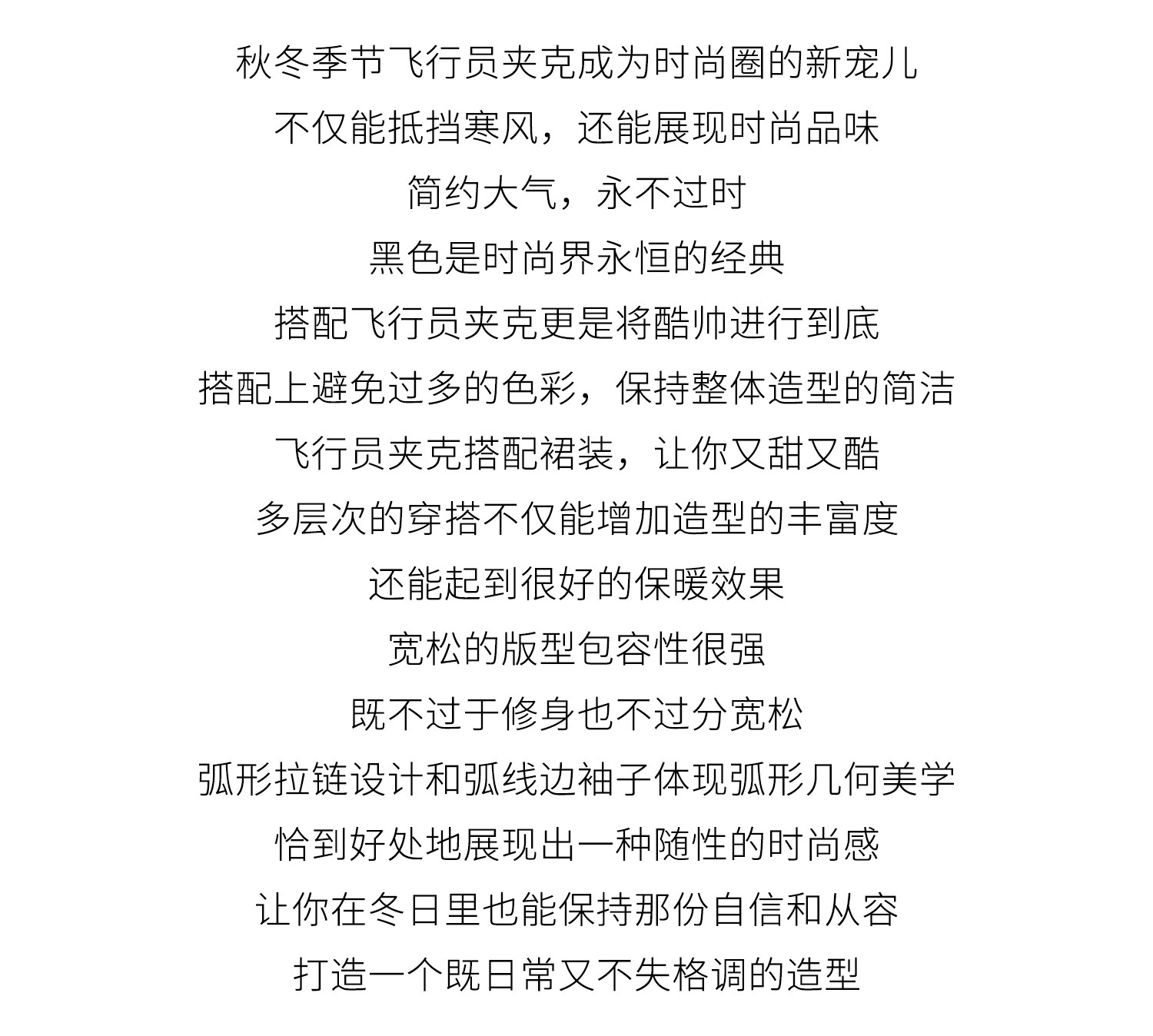 秋冬季节飞行员夹克成为时尚圈的新宠儿
不仅能抵挡寒风，还能展现时尚品味
简约大气，永不过时
黑色是时尚界永恒的经典
搭配飞行员夹克更是将酷帅进行到底
搭配上避免过多的色彩，保持整体造型的简洁
飞行员夹克搭配裙装，让你又甜又酷
多层次的穿搭不仅能增加造型的丰富度
还能起到很好的保暖效果
宽松的版型包容性很强
既不过于修身也不过分宽松
弧形拉链设计和弧线边袖子体现弧形几何美学
恰到好处地展现出一种随性的时尚感
让你在冬日里也能保持那份自信和从容
打造一个既日常又不失格调的造型